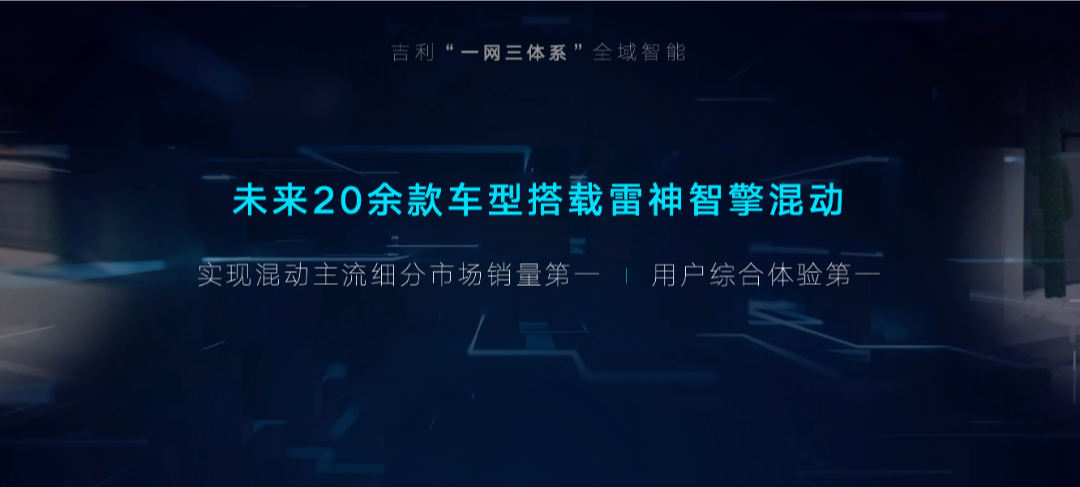 吉利“一网三体系”全域智能

未来20余款车型搭载雷神智擎混动

实现混动主流细分市场销量第一 | 用户综合体验第一